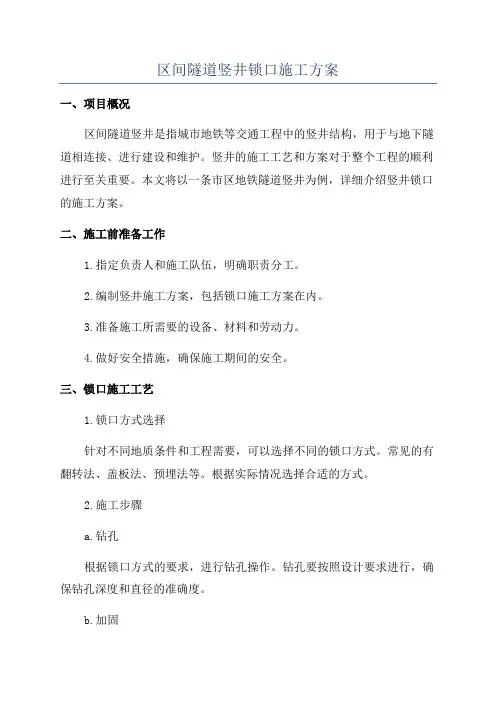 区间隧道竖井锁口施工方案

一、项目概况

区间隧道竖井是指城市地铁等交通工程中的竖井结构，用于与地下隧道相连接、进行建设和维护。竖井的施工工艺和方案对于整个工程的顺利进行至关重要。本文将以一条市区地铁隧道竖井为例，详细介绍竖井锁口的施工方案。

二、施工前准备工作

1.指定负责人和施工队伍，明确职责分工。

2.编制竖井施工方案，包括锁口施工方案在内。

3.准备施工所需要的设备、材料和劳动力。

4.做好安全措施，确保施工期间的安全。

三、锁口施工工艺

1.锁口方式选择

针对不同地质条件和工程需要，可以选择不同的锁口方式。常见的有翻转法、盖板法、预埋法等。根据实际情况选择合适的方式。

2.施工步骤

a.钻孔

根据锁口方式的要求，进行钻孔操作。钻孔要按照设计要求进行，确保钻孔深度和直径的准确度。

b.加固